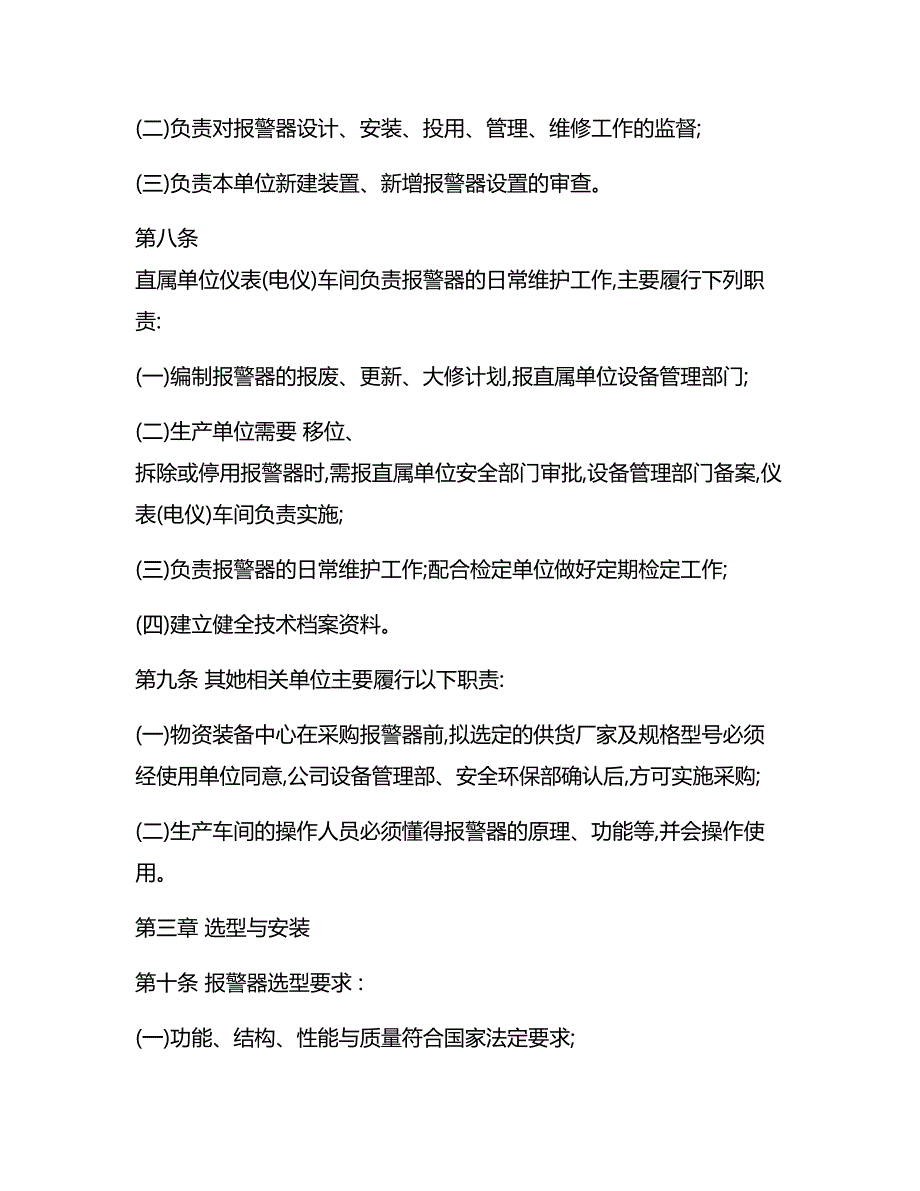 (二)负责对报警器设计、安装、投用、管理、维修工作的监督;

(三)负责本单位新建装置、新增报警器设置的审查。

第八条
直属单位仪表(电仪)车间负责报警器的日常维护工作,主要履行下列职责:

(一)编制报警器的报废、更新、大修计划,报直属单位设备管理部门;

(二)生产单位需要 移位、
拆除或停用报警器时,需报直属单位安全部门审批,设备管理部门备案,仪表(电仪)车间负责实施;

(三)负责报警器的日常维护工作;配合检定单位做好定期检定工作;

(四)建立健全技术档案资料。

第九条 其她相关单位主要履行以下职责:

(一)物资装备中心在采购报警器前,拟选定的供货厂家及规格型号必须经使用单位同意,公司设备管理部、安全环保部确认后,方可实施采购;

(二)生产车间的操作人员必须懂得报警器的原理、功能等,并会操作使用。

第三章 选型与安装

第十条 报警器选型要求 :

(一)功能、结构、性能与质量符合国家法定要求;